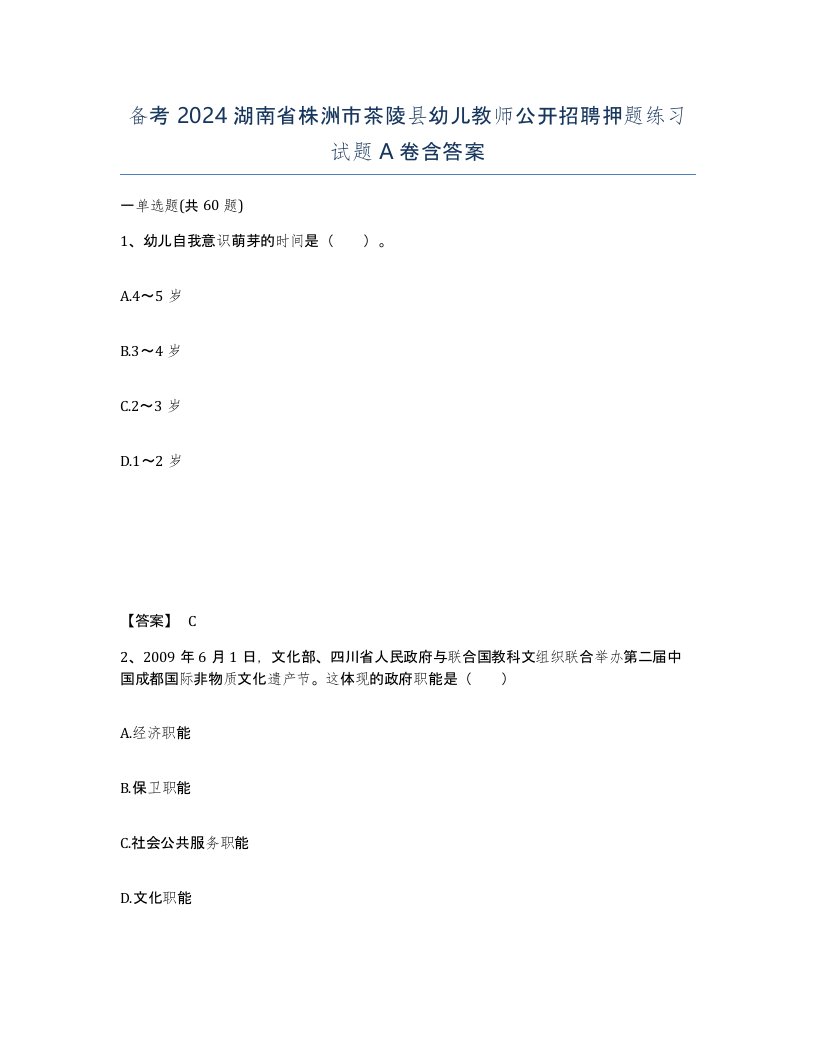 备考 2024 湖南省株洲市茶陵县幼儿教师公开招聘押题练习试题 A 卷含答案

一单选题(共 60 题)

1、幼儿自我意识萌芽的时间是（　　）。

A.4～5 岁

B.3～4 岁

C.2～3 岁

D.1～2 岁

【答案】 C

2、2009 年 6 月 1 日，文化部、四川省人民政府与联合国教科文组织联合举办第二届中国成都国际非物质文化遗产节。这体现的政府职能是（　　）

A.经济职能

B.保卫职能

C.社会公共服务职能

D.文化职能